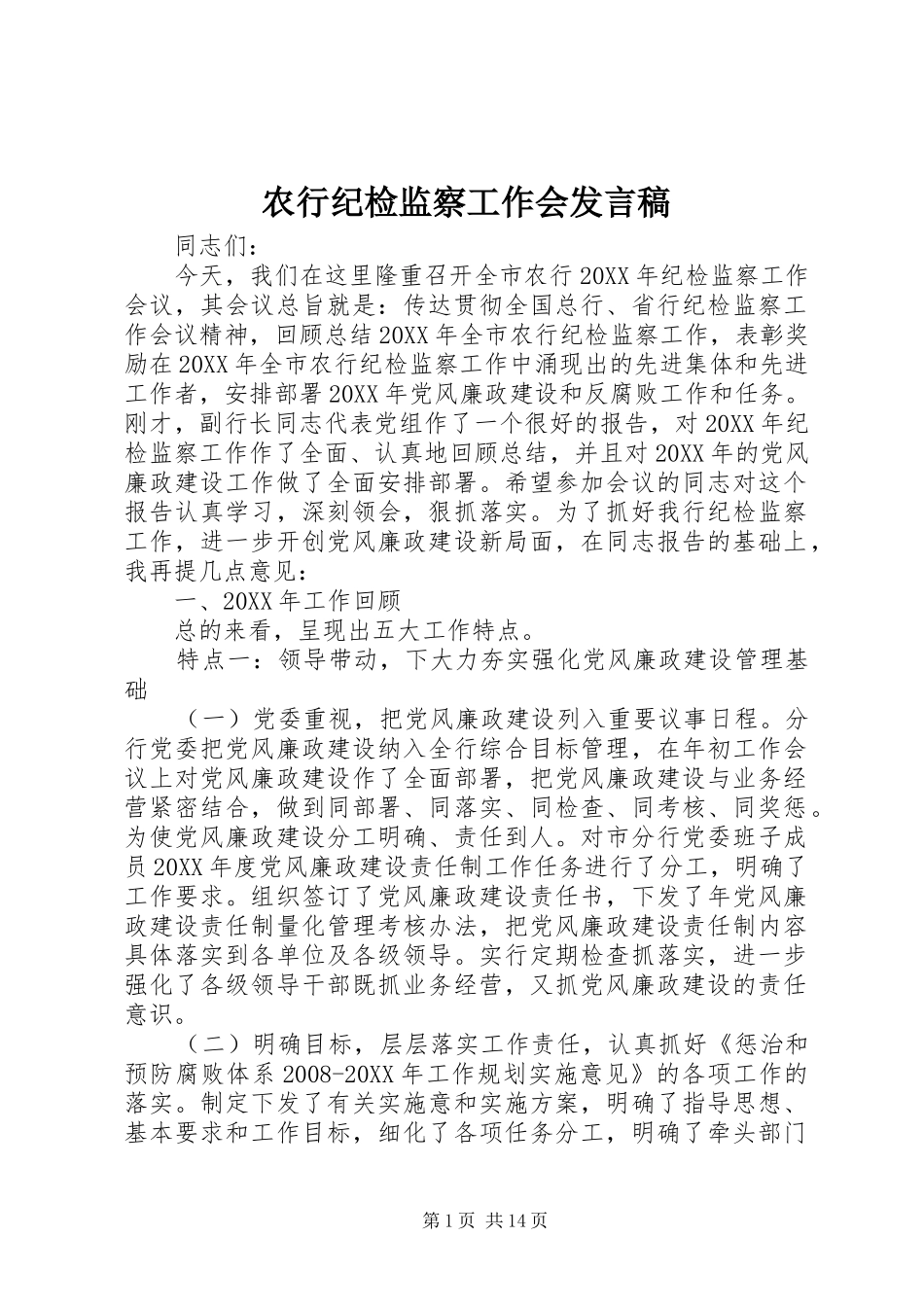 农行纪检监察工作会发言稿

同志们：

今天，我们在这里隆重召开全市农行20XX年纪检监察工作会议，其会议总旨就是：传达贯彻全国总行、省行纪检监察工作会议精神，回顾总结20XX年全市农行纪检监察工作，表彰奖励在20XX年全市农行纪检监察工作中涌现出的先进集体和先进工作者，安排部署20XX年党风廉政建设和反腐败工作和任务。刚才，副行长同志代表党组作了一个很好的报告，对20XX年纪检监察工作作了全面、认真地回顾总结，并且对20XX年的党风廉政建设工作做了全面安排部署。希望参加会议的同志对这个报告认真学习，深刻领会，狠抓落实。为了抓好我行纪检监察工作，进一步开创党风廉政建设新局面，在同志报告的基础上，我再提几点意见：

一、20XX年工作回顾

总的来看，呈现出五大工作特点。

特点一：领导带动，下大力夯实强化党风廉政建设管理基础

（一）党委重视，把党风廉政建设列入重要议事日程。分行党委把党风廉政建设纳入全行综合目标管理，在年初工作会议上对党风廉政建设作了全面部署，把党风廉政建设与业务经营紧密结合，做到同部署、同落实、同检查、同考核、同奖惩。为使党风廉政建设分工明确、责任到人。对市分行党委班子成员20XX年度党风廉政建设责任制工作任务进行了分工，明确了工作要求。组织签订了党风廉政建设责任书，下发了年党风廉政建设责任制量化管理考核办法，把党风廉政建设责任制内容具体落实到各单位及各级领导。实行定期检查抓落实，进一步强化了各级领导干部既抓业务经营，又抓党风廉政建设的责任意识。

（二）明确目标，层层落实工作责任，认真抓好《惩治和预防腐败体系2008-20XX年工作规划实施意见》的各项工作的落实。制定下发了有关实施意和实施方案，明确了指导思想、基本要求和工作目标，细化了各项任务分工，明确了牵头部门

第1页 共14页